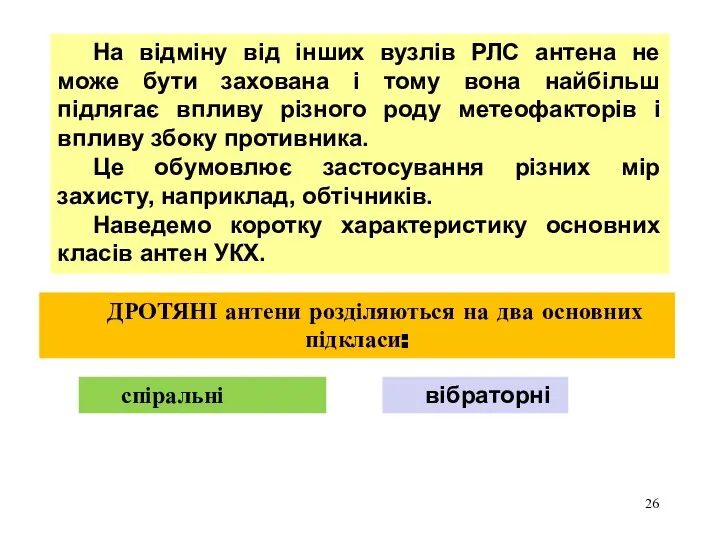 На відміну від інших вузлів РЛС антена не може бути захована і тому вона найбільш підлягає впливу різного роду метеофакторів і впливу збоку противника.

Це обумовлює застосування різних мір захисту, наприклад, обтічників.

Наведемо коротку характеристику основних класів антен УКХ.

ДРОТЯНІ антени розділяються на два основних підкласи:

спіральні

вібраторні

26